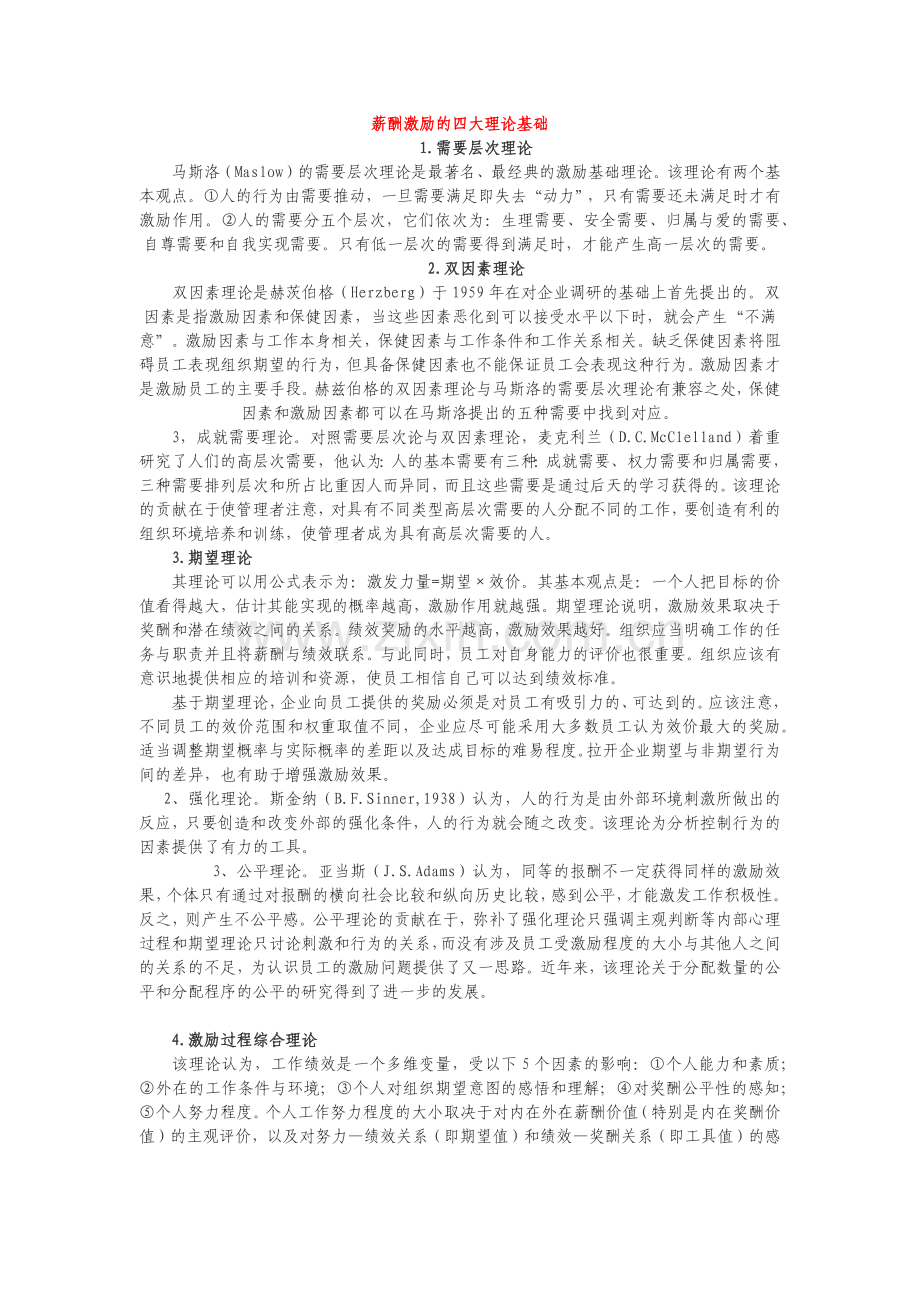 薪酬激励的四大理论基础

1.需要层次理论

马斯洛（Maslow）的需要层次理论是最著名、最经典的激励基础理论。该理论有两个基本观点。①人的行为由需要推动，一旦需要满足即失去“动力”，只有需要还未满足时才有激励作用。②人的需要分五个层次，它们依次为：生理需要、安全需要、归属与爱的需要、自尊需要和自我实现需要。只有低一层次的需要得到满足时，才能产生高一层次的需要。

2.双因素理论

双因素理论是赫茨伯格（Herzberg）于1959年在对企业调研的基础上首先提出的。双因素是指激励因素和保健因素，当这些因素恶化到可以接受水平以下时，就会产生“不满意”。激励因素与工作本身相关，保健因素与工作条件和工作关系相关。缺乏保健因素将阻碍员工表现组织期望的行为，但具备保健因素也不能保证员工会表现这种行为。激励因素才是激励员工的主要手段。赫兹伯格的双因素理论与马斯洛的需要层次理论有兼容之处，保健因素和激励因素都可以在马斯洛提出的五种需要中找到对应。

3，成就需要理论。对照需要层次论与双因素理论，麦克利兰（D.C.McClelland）着重研究了人们的高层次需要，他认为：人的基本需要有三种：成就需要、权力需要和归属需要，三种需要排列层次和所占比重因人而异同，而且这些需要是通过后天的学习获得的。该理论的贡献在于使管理者注意，对具有不同类型高层次需要的人分配不同的工作，要创造有利的组织环境培养和训练，使管理者成为具有高层次需要的人。

3.期望理论

其理论可以用公式表示为：激发力量=期望×效价。其基本观点是：一个人把目标的价值看得越大，估计其能实现的概率越高，激励作用就越强。期望理论说明，激励效果取决于奖酬和潜在绩效之间的关系。绩效奖励的水平越高，激励效果越好。组织应当明确工作的任务与职责并且将薪酬与绩效联系。与此同时，员工对自身能力的评价也很重要。组织应该有意识地提供相应的培训和资源，使员工相信自己可以达到绩效标准。

基于期望理论，企业向员工提供的奖励必须是对员工有吸引力的、可达到的。应该注意，不同员工的效价范围和权重取值不同，企业应尽可能采用大多数员工认为效价最大的奖励。适当调整期望概率与实际概率的差距以及达成目标的难易程度。拉开企业期望与非期望行为间的差异，也有助于增强激励效果。

2、强化理论。斯金纳（B.F.Sinner,1938）认为，人的行为是由外部环境刺激所做出的反应，只要创造和改变外部的强化条件，人的行为就会随之改变。该理论为分析控制行为的因素提供了有力的工具。

3、公平理论。亚当斯（J.S.Adams）认为，同等的报酬不一定获得同样的激励效果，个体只有通过对报酬的横向社会比较和纵向历史比较，感到公平，才能激发工作积极性。反之，则产生不公平感。公平理论的贡献在于，弥补了强化理论只强调主观判断等内部心理过程和期望理论只讨论刺激和行为的关系，而没有涉及员工受激励程度的大小与其他人之间的关系的不足，为认识员工的激励问题提供了又一思路。近年来，该理论关于分配数量的公平和分配程序的公平的研究得到了进一步的发展。

4.激励过程综合理论

该理论认为，工作绩效是一个多维变量，受以下5个因素的影响：①个人能力和素质；②外在的工作条件与环境；③个人对组织期望意图的感悟和理解；④对奖酬公平性的感知；⑤个人努力程度。个人工作努力程度的大小取决于对内在外在薪酬价值（特别是内在奖酬价值）的主观评价，以及对努力—绩效关系（即期望值）和绩效—奖酬关系（即工具值）的感